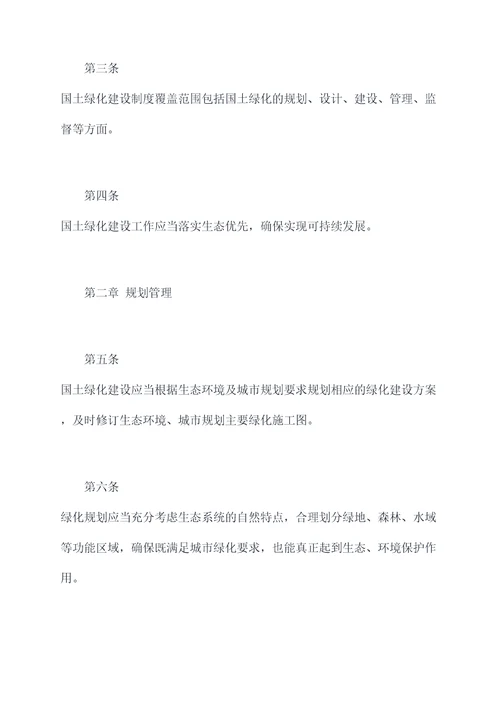 第三条

国土绿化建设制度覆盖范围包括国土绿化的规划、设计、建设、管理、监督等方面。

第四条

国土绿化建设工作应当落实生态优先，确保实现可持续发展。

第二章 规划管理

第五条

国土绿化建设应当根据生态环境及城市规划要求规划相应的绿化建设方案，及时修订生态环境、城市规划主要绿化施工图。

第六条

绿化规划应当充分考虑生态系统的自然特点，合理划分绿地、森林、水域等功能区域，确保既满足城市绿化要求，也能真正起到生态、环境保护作用。